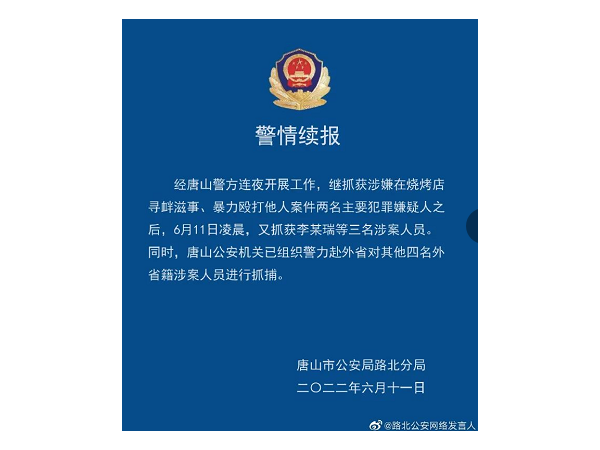 警情续报

经唐山警方连夜开展工作，继抓获涉嫌在烧烤店寻衅滋事、暴力殴打他人案件两名主要犯罪嫌疑人之后，6月11日凌晨，又抓获李某瑞等三名涉案人员。同时，唐山公安机关已组织警力赴外省对其他四名外省籍涉案人员进行抓捕。

唐山市公安局路北分局
二〇二二年六月十一日

@路北公安网络发言人